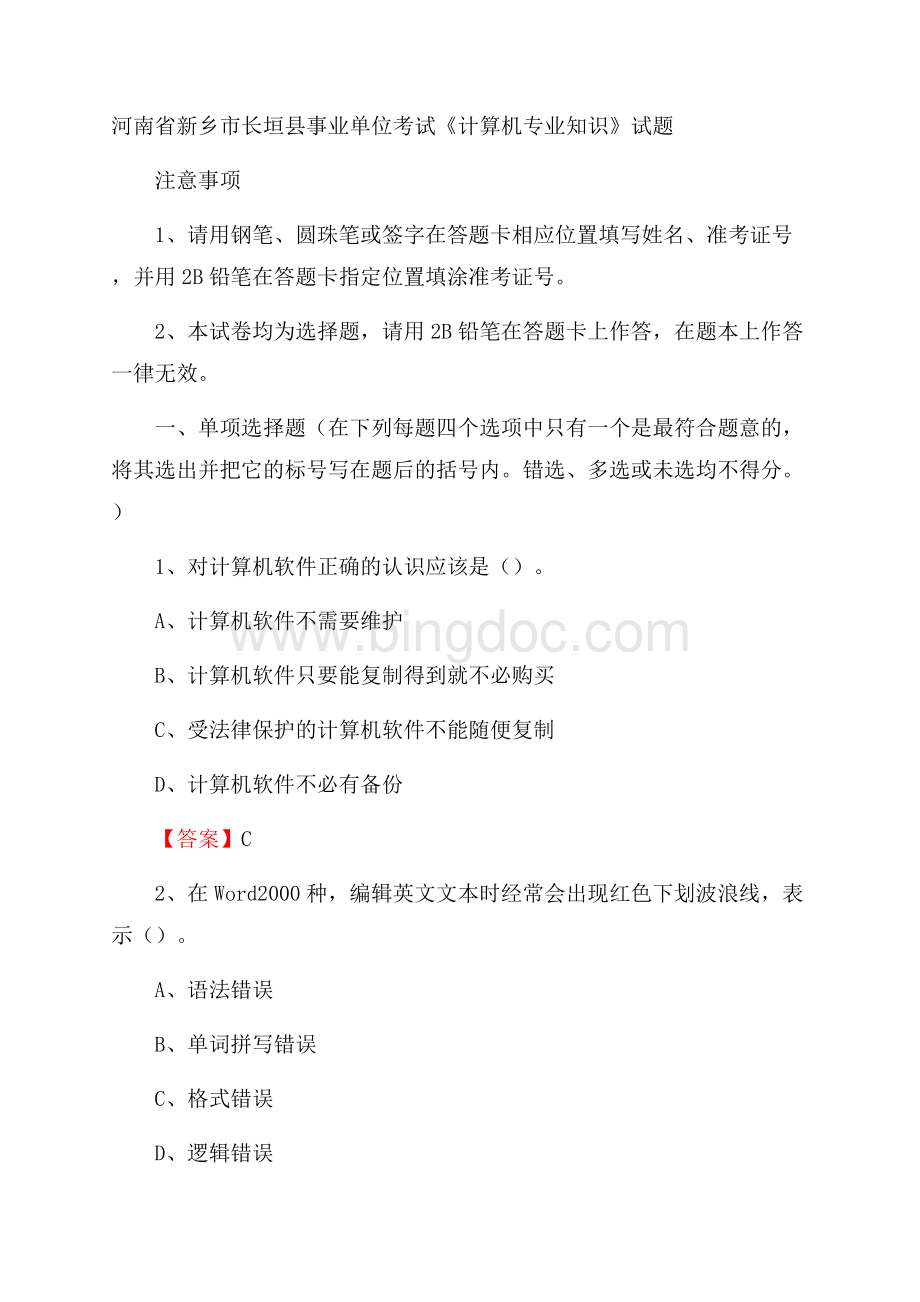 河南省新乡市长垣县事业单位考试《计算机专业知识》试题

注意事项

1、请用钢笔、圆珠笔或签字在答题卡相应位置填写姓名、准考证号，并用2B铅笔在答题卡指定位置填涂准考证号。

2、本试卷均为选择题，请用2B铅笔在答题卡上作答，在题本上作答一律无效。

一、单项选择题（在下列每题四个选项中只有一个是最符合题意的，将其选出并把它的标号写在题后的括号内。错选、多选或未选均不得分。）

1、对计算机软件正确的认识应该是（）。

A、计算机软件不需要维护

B、计算机软件只要能复制得到就不必购买

C、受法律保护的计算机软件不能随便复制

D、计算机软件不必有备份

【答案】C

2、在Word2000种，编辑英文文本时经常会出现红色下划波浪线，表示（）。

A、语法错误

B、单词拼写错误

C、格式错误

D、逻辑错误

www.bingdoc.com